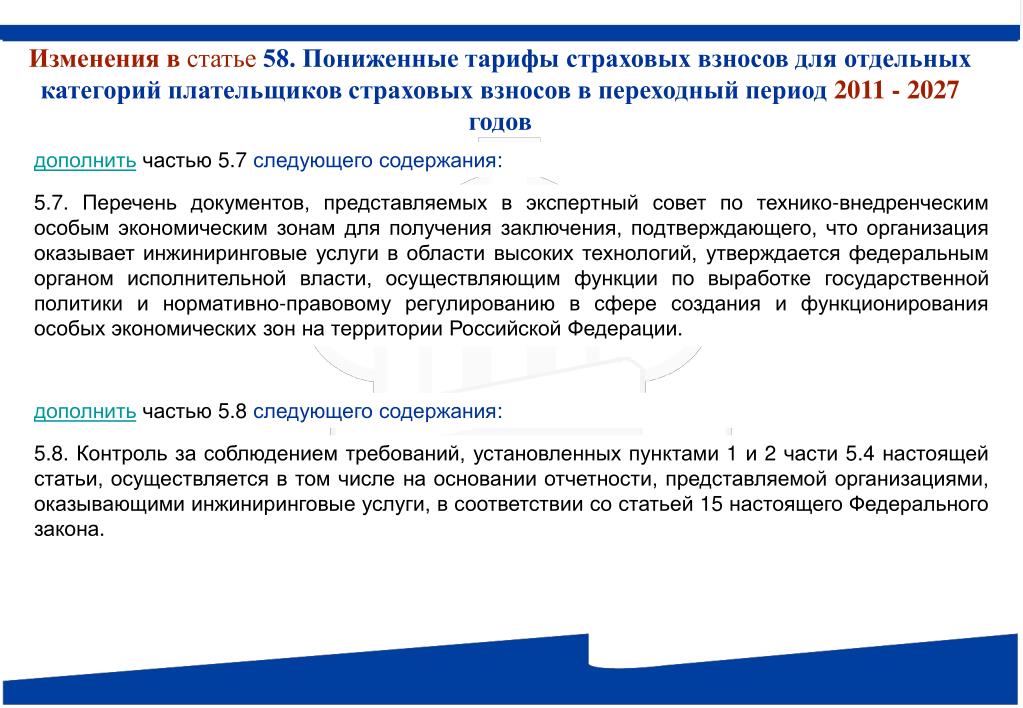 Изменения в статье 58. Пониженные тарифы страховых взносов для отдельных категорий плательщиков страховых взносов в переходный период 2011 - 2027 годов

дополнить частью 5.7 следующего содержания:

5.7. Перечень документов, представляемых в экспертный совет по технико-внедренческим особым экономическим зонам для получения заключения, подтверждающего, что организация оказывает инжиниринговые услуги в области высоких технологий, утверждается федеральным органом исполнительной власти, осуществляющим функции по выработке государственной политики и нормативно-правовому регулированию в сфере создания и функционирования особых экономических зон на территории Российской Федерации.

дополнить частью 5.8 следующего содержания:

5.8. Контроль за соблюдением требований, установленных пунктами 1 и 2 части 5.4 настоящей статьи, осуществляется в том числе на основании отчетности, представляемой организациями, оказывающими инжиниринговые услуги, в соответствии со статьей 15 настоящего Федерального закона.